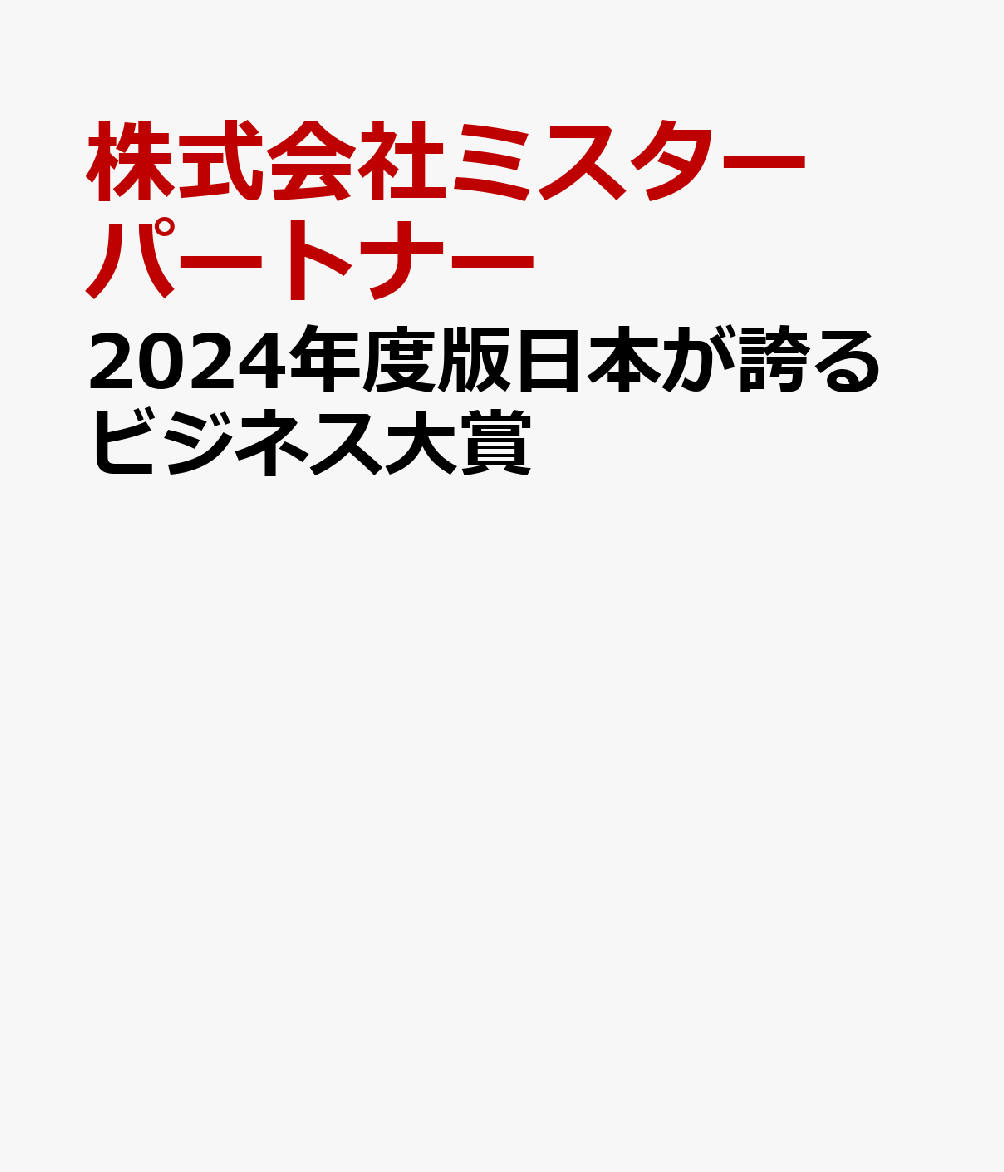 株式会社ミスターパートナー

2024年度版日本が誇るビジネス大賞